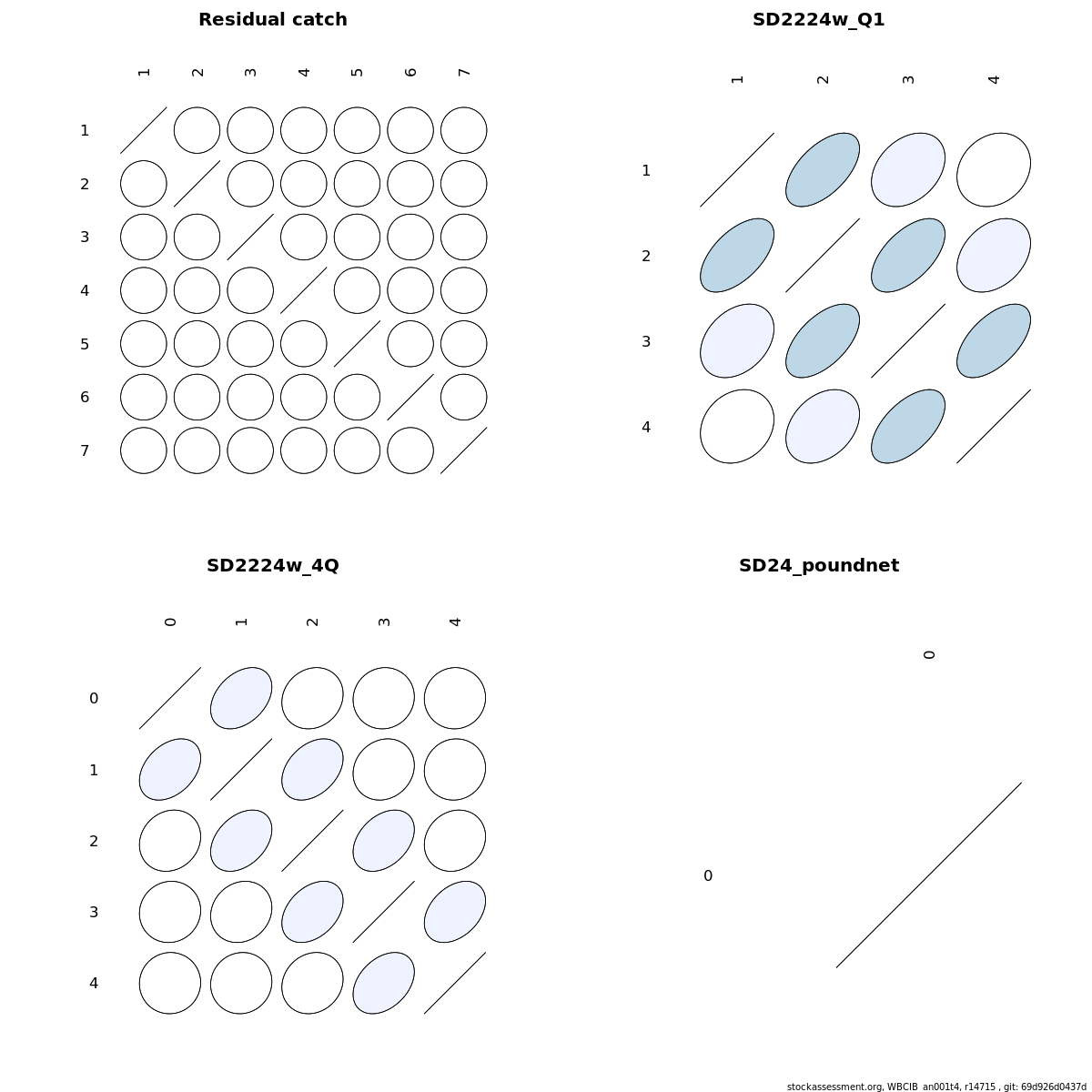 Residual catch

1 2 3 4 5 6 7

1
2
3
4
5
6
7

SD2224w_Q1

1 2 3 4

1
2
3
4

SD2224w_4Q

0 1 2 3 4

0
1
2
3
4

SD24_poundnet

0

0

stockassessment.org, WBCIB_an001t4, r14715 , git: 69d926d0437d